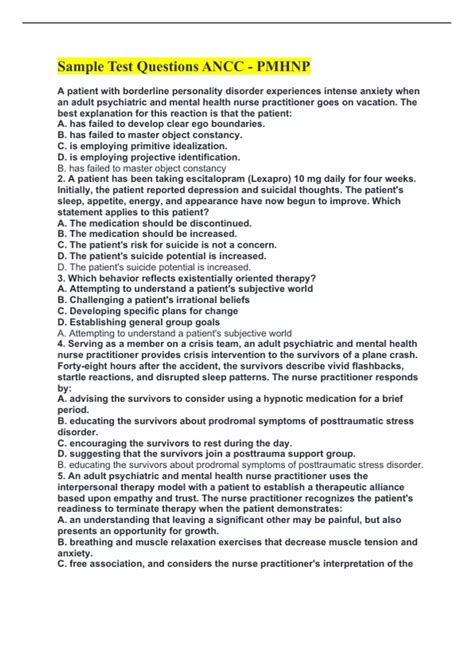 Sample Test Questions ANCC - PMHNP

A patient with borderline personality disorder experiences intense anxiety when an adult psychiatric and mental health nurse practitioner goes on vacation. The best explanation for this reaction is that the patient:
A. has failed to develop clear ego boundaries.
B. has failed to master object constancy.
C. is employing primitive idealization.
D. is employing projective identification.
B. has failed to master object constancy
2. A patient has been taking escitalopram (Lexapro) 10 mg daily for four weeks. Initially, the patient reported depression and suicidal thoughts. The patient's sleep, appetite, energy, and appearance have now begun to improve. Which statement applies to this patient?
A. The medication should be discontinued.
B. The medication should be increased.
C. The patient's risk for suicide is not a concern.
D. The patient's suicide potential is increased.
D. The patient's suicide potential is increased.
3. Which behavior reflects existentially oriented therapy?
A. Attempting to understand a patient's subjective world
B. Challenging a patient's irrational beliefs
C. Developing specific plans for change
D. Establishing general group goals
A. Attempting to understand a patient's subjective world
4. Serving as a member on a crisis team, an adult psychiatric and mental health nurse practitioner provides crisis intervention to the survivors of a plane crash. Forty-eight hours after the accident, the survivors describe vivid flashbacks, startle reactions, and disrupted sleep patterns. The nurse practitioner responds by:
A. advising the survivors to consider using a hypnotic medication for a brief period.
B. educating the survivors about prodromal symptoms of posttraumatic stress disorder.
C. encouraging the survivors to rest during the day.
D. suggesting that the survivors join a posttrauma support group.
B. educating the survivors about prodromal symptoms of posttraumatic stress disorder.
5. An adult psychiatric and mental health nurse practitioner uses the interpersonal therapy model with a patient to establish a therapeutic alliance based upon empathy and trust. The nurse practitioner recognizes the patient's readiness to terminate therapy when the patient demonstrates:
A. an understanding that leaving a significant other may be painful, but also presents an opportunity for growth.
B. breathing and muscle relaxation exercises that decrease muscle tension and anxiety.
C. free association, and considers the nurse practitioner's interpretation of the